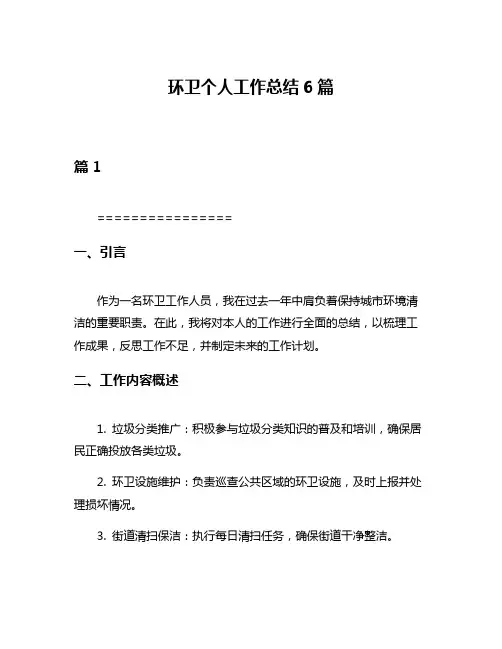 环卫个人工作总结 6 篇

篇 1

================

一、引言

作为一名环卫工作人员，我在过去一年中肩负着保持城市环境清洁的重要职责。在此，我将对本人的工作进行全面的总结，以梳理工作成果，反思工作不足，并制定未来的工作计划。

二、工作内容概述

1. 垃圾分类推广：积极参与垃圾分类知识的普及和培训，确保居民正确投放各类垃圾。

2. 环卫设施维护：负责巡查公共区域的环卫设施，及时上报并处理损坏情况。

3. 街道清扫保洁：执行每日清扫任务，确保街道干净整洁。